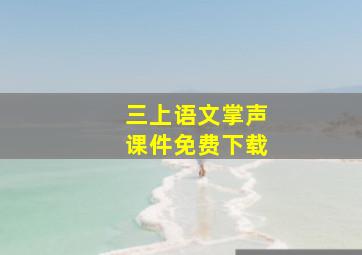 三上语文掌声
课件免费下载